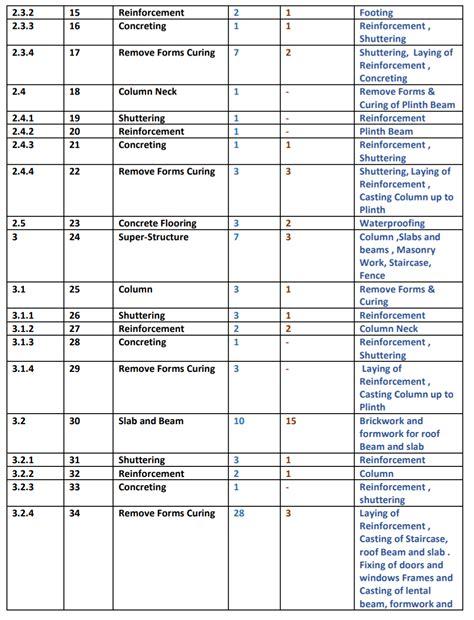 | 2.3.2 | 15 | Reinforcement | 2 | 1 | Footing |
|---|---|---|---|---|---|
| 2.3.3 | 16 | Concreting | 1 | 1 | Reinforcement , Shuttering |
| 2.3.4 | 17 | Remove Forms Curing | 7 | 2 | Shuttering, Laying of Reinforcement , Concreting |
| 2.4 | 18 | Column Neck | 1 | - | Remove Forms & Curing of Plinth Beam |
| 2.4.1 | 19 | Shuttering | 1 | - | Reinforcement |
| 2.4.2 | 20 | Reinforcement | 1 | - | Plinth Beam |
| 2.4.3 | 21 | Concreting | 1 | 1 | Reinforcement , Shuttering |
| 2.4.4 | 22 | Remove Forms Curing | 3 | 3 | Shuttering, Laying of Reinforcement , Casting Column up to Plinth |
| 2.5 | 23 | Concrete Flooring | 3 | 2 | Waterproofing |
| 3 | 24 | Super-Structure | 7 | 3 | Column ,Slabs and beams , Masonry Work, Staircase, Fence |
| 3.1 | 25 | Column | 3 | 1 | Remove Forms & Curing |
| 3.1.1 | 26 | Shuttering | 3 | 1 | Reinforcement |
| 3.1.2 | 27 | Reinforcement | 2 | 2 | Column Neck |
| 3.1.3 | 28 | Concreting | 1 | - | Reinforcement , Shuttering |
| 3.1.4 | 29 | Remove Forms Curing | 3 | - | Laying of Reinforcement , Casting Column up to Plinth |
| 3.2 | 30 | Slab and Beam | 10 | 15 | Brickwork and formwork for roof Beam and slab |
| 3.2.1 | 31 | Shuttering | 3 | 1 | Reinforcement |
| 3.2.2 | 32 | Reinforcement | 2 | 1 | Column |
| 3.2.3 | 33 | Concreting | 1 | - | Reinforcement , shuttering |
| 3.2.4 | 34 | Remove Forms Curing | 28 | 3 | Laying of Reinforcement , Casting of Staircase, roof Beam and slab . Fixing of doors and windows Frames and Casting of lental beam, formwork and |